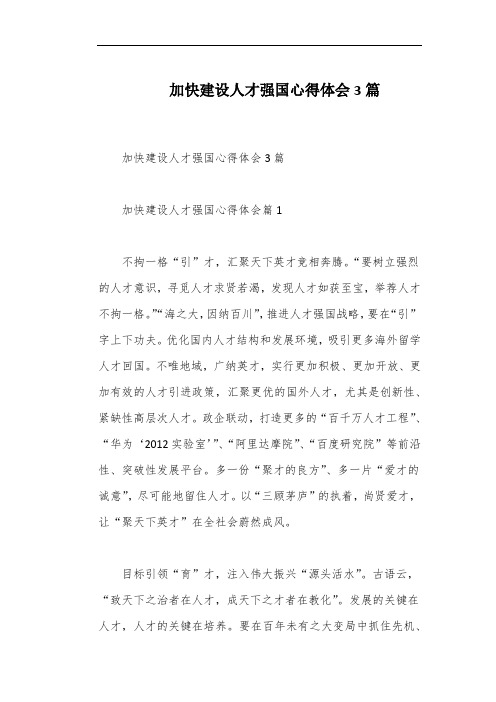 加快建设人才强国心得体会3篇

加快建设人才强国心得体会3篇

加快建设人才强国心得体会篇1

不拘一格“引”才，汇聚天下英才竞相奔腾。“要树立强烈的人才意识，寻觅人才求贤若渴，发现人才如获至宝，举荐人才不拘一格。”“海之大，因纳百川”，推进人才强国战略，要在“引”字上下功夫。优化国内人才结构和发展环境，吸引更多海外留学人才回国。不唯地域，广纳英才，实行更加积极、更加开放、更加有效的人才引进政策，汇聚更优的国外人才，尤其是创新性、紧缺性高层次人才。政企联动，打造更多的“百千万人才工程”、“华为‘2012实验室’”、“阿里达摩院”、“百度研究院”等前沿性、突破性发展平台。多一份“聚才的良方”、多一片“爱才的诚意”，尽可能地留住人才。以“三顾茅庐”的执着，尚贤爱才，让“聚天下英才”在全社会蔚然成风。

目标引领“育”才，注入伟大振兴“源头活水”。古语云，“致天下之治者在人才，成天下之才者在教化”。发展的关键在人才，人才的关键在培养。要在百年未有之大变局中抓住先机、